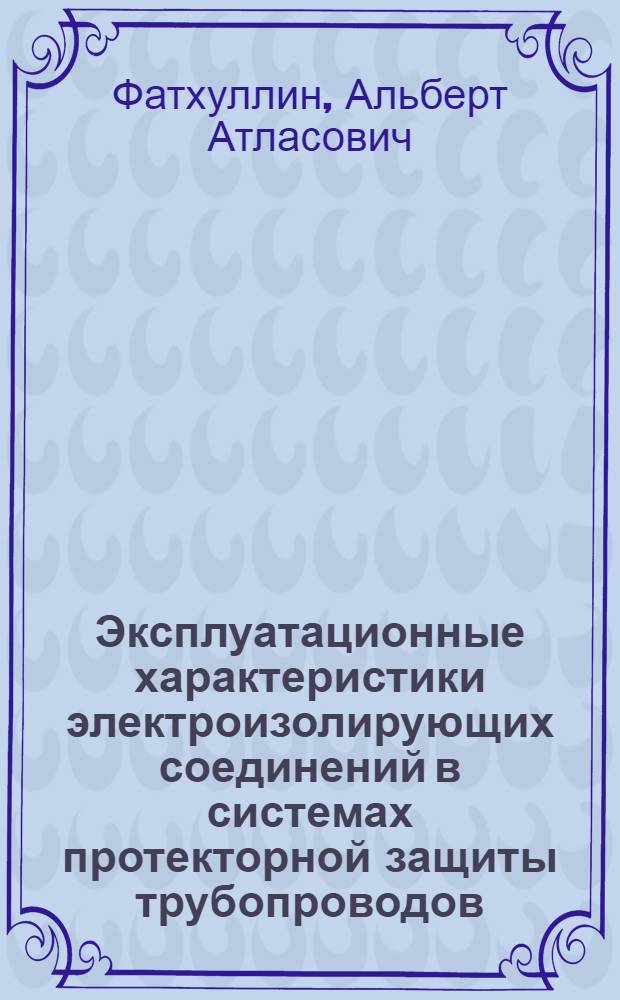 Фатхуллин, Альберт Атласович

Эксплуатационные характеристики электроизолирующих соединений в системах протекторной защиты трубопроводов